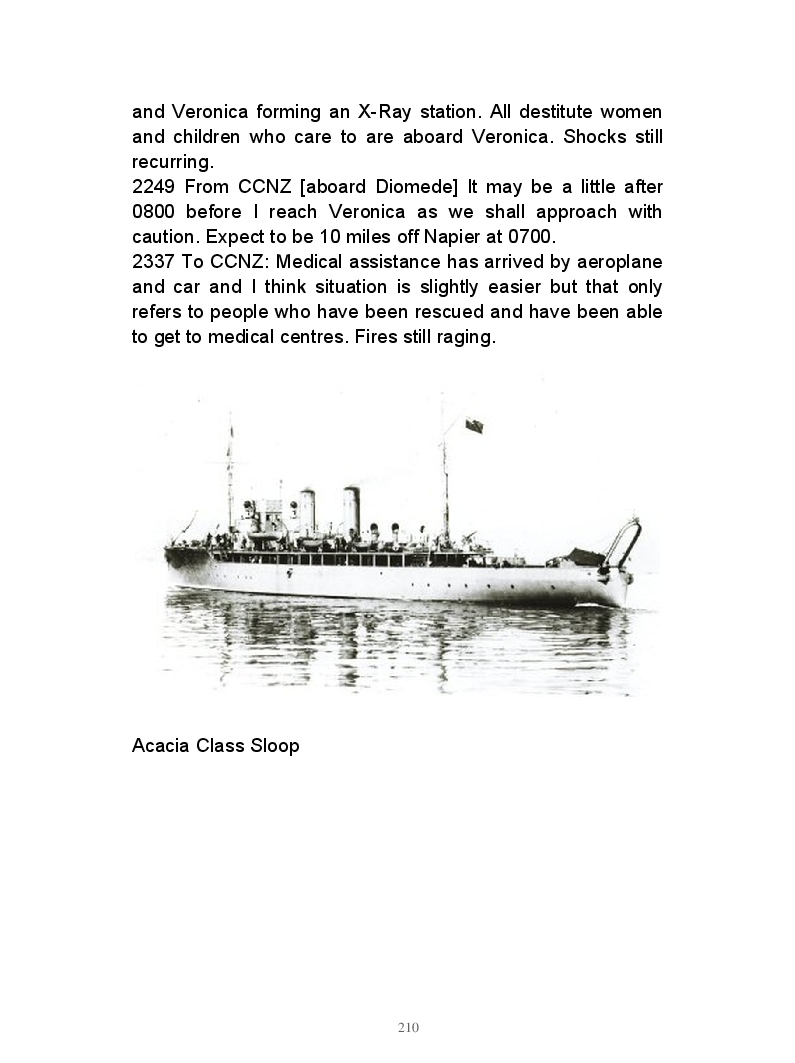 and Veronica forming an X-Ray station. All destitute women and children who care to are aboard Veronica. Shocks still recurring.
2249 From CCNZ [aboard Diomede] It may be a little after 0800 before I reach Veronica as we shall approach with caution. Expect to be 10 miles off Napier at 0700.
2337 To CCNZ: Medical assistance has arrived by aeroplane and car and I think situation is slightly easier but that only refers to people who have been rescued and have been able to get to medical centres. Fires still raging.

Acacia Class Sloop

210